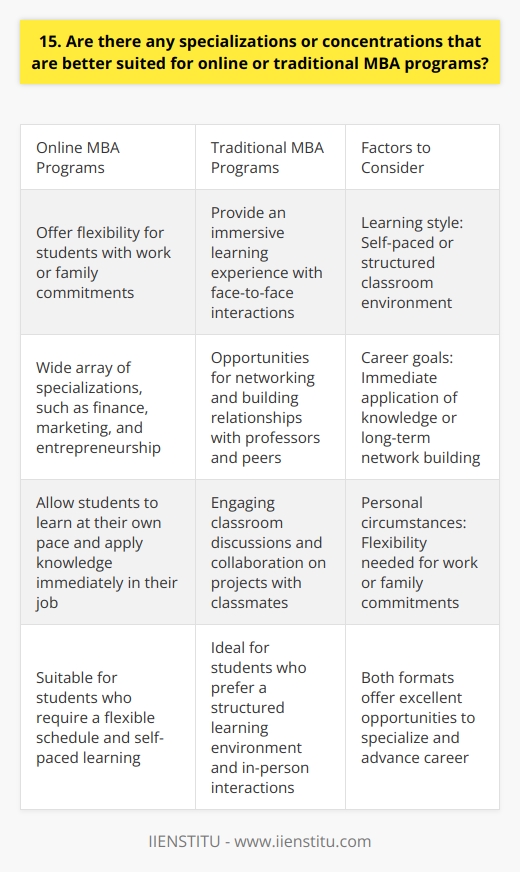 15. Are there any specializations or concentrations that are better suited for online or traditional MBA programs?

| Online MBA Programs | Traditional MBA Programs | Factors to Consider |
|---|---|---|
| Offer flexibility for students with work or family commitments | Provide an immersive learning experience with face-to-face interactions | Learning style: Self-paced or structured classroom environment |
| Wide array of specializations, such as finance, marketing, and entrepreneurship | Opportunities for networking and building relationships with professors and peers | Career goals: Immediate application of knowledge or long-term network building |
| Allow students to learn at their own pace and apply knowledge immediately in their job | Engaging classroom discussions and collaboration on projects with classmates | Personal circumstances: Flexibility needed for work or family commitments |
| Suitable for students who require a flexible schedule and self-paced learning | Ideal for students who prefer a structured learning environment and in-person interactions | Both formats offer excellent opportunities to specialize and advance career |

IIENSTITU - www.iienstitu.com